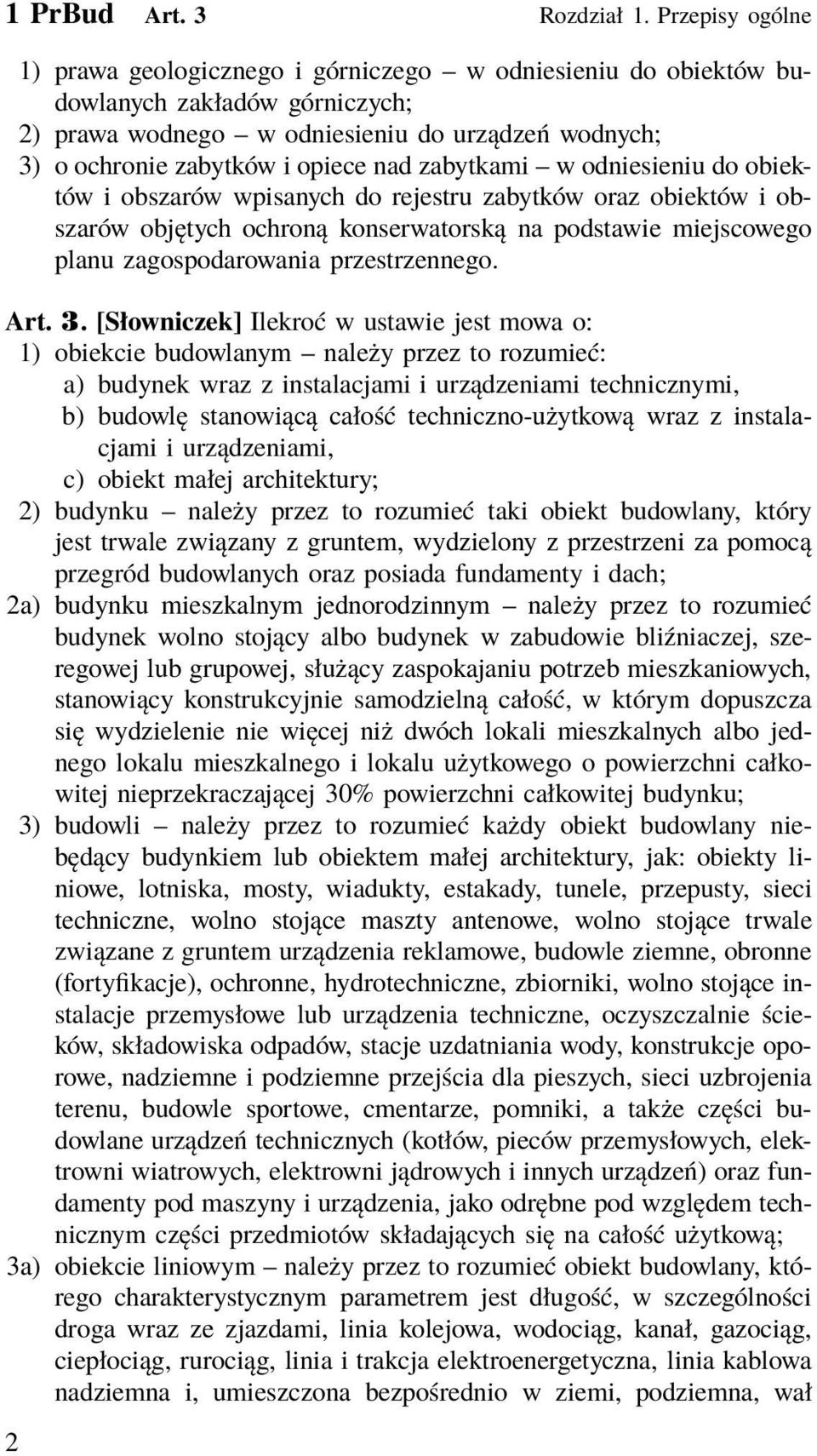 1 PrBud Art. 3 Rozdział 1. Przepisy ogólne

1) prawa geologicznego i górniczego – w odniesieniu do obiektów budowlanych zakładów górniczych;
2) prawa wodnego – w odniesieniu do urządzeń wodnych;
3) o ochronie zabytków i opiece nad zabytkami – w odniesieniu do obiektów i obszarów wpisanych do rejestru zabytków oraz obiektów i obszarów objętych ochroną konserwatorską na podstawie miejscowego planu zagospodarowania przestrzennego.

Art. 3. [Słowniczek] Ilekroć w ustawie jest mowa o:
1) obiekcie budowlanym – należy przez to rozumieć:
a) budynek wraz z instalacjami i urządzeniami technicznymi,
b) budowlę stanowiącą całość techniczno-użytkową wraz z instalacjami i urządzeniami,
c) obiekt małej architektury;
2) budynku – należy przez to rozumieć taki obiekt budowlany, który jest trwale związany z gruntem, wydzielony z przestrzeni za pomocą przegród budowlanych oraz posiada fundamenty i dach;
2a) budynku mieszkalnym jednorodzinnym – należy przez to rozumieć budynek wolno stojący albo budynek w zabudowie bliźniaczej, szeregowej lub grupowej, służący zaspokajaniu potrzeb mieszkaniowych, stanowiący konstrukcyjnie samodzielną całość, w którym dopuszcza się wydzielenie nie więcej niż dwóch lokali mieszkalnych albo jednego lokalu mieszkalnego i lokalu użytkowego o powierzchni całkowitej nieprzekraczającej 30% powierzchni całkowitej budynku;
3) budowli – należy przez to rozumieć każdy obiekt budowlany niebędący budynkiem lub obiektem małej architektury, jak: obiekty liniowe, lotniska, mosty, wiadukty, estakady, tunele, przepusty, sieci techniczne, wolno stojące maszty antenowe, wolno stojące trwale związane z gruntem urządzenia reklamowe, budowle ziemne, obronne (fortyfikacje), ochronne, hydrotechniczne, zbiorniki, wolno stojące instalacje przemysłowe lub urządzenia techniczne, oczyszczalnie ścieków, składowiska odpadów, stacje uzdatniania wody, konstrukcje oporowe, nadziemne i podziemne przejścia dla pieszych, sieci uzbrojenia terenu, budowle sportowe, cmentarze, pomniki, a także części budowlane urządzeń technicznych (kotłów, pieców przemysłowych, elektrowni wiatrowych, elektrowni jądrowych i innych urządzeń) oraz fundamenty pod maszyny i urządzenia, jako odrębne pod względem technicznym części przedmiotów składających się na całość użytkową;
3a) obiekcie liniowym – należy przez to rozumieć obiekt budowlany, którego charakterystycznym parametrem jest długość, w szczególności droga wraz ze zjazdami, linia kolejowa, wodociąg, kanał, gazociąg, ciepłociąg, rurociąg, linia i trakcja elektroenergetyczna, linia kablowa nadziemna i, umieszczona bezpośrednio w ziemi, podziemna, wał

2